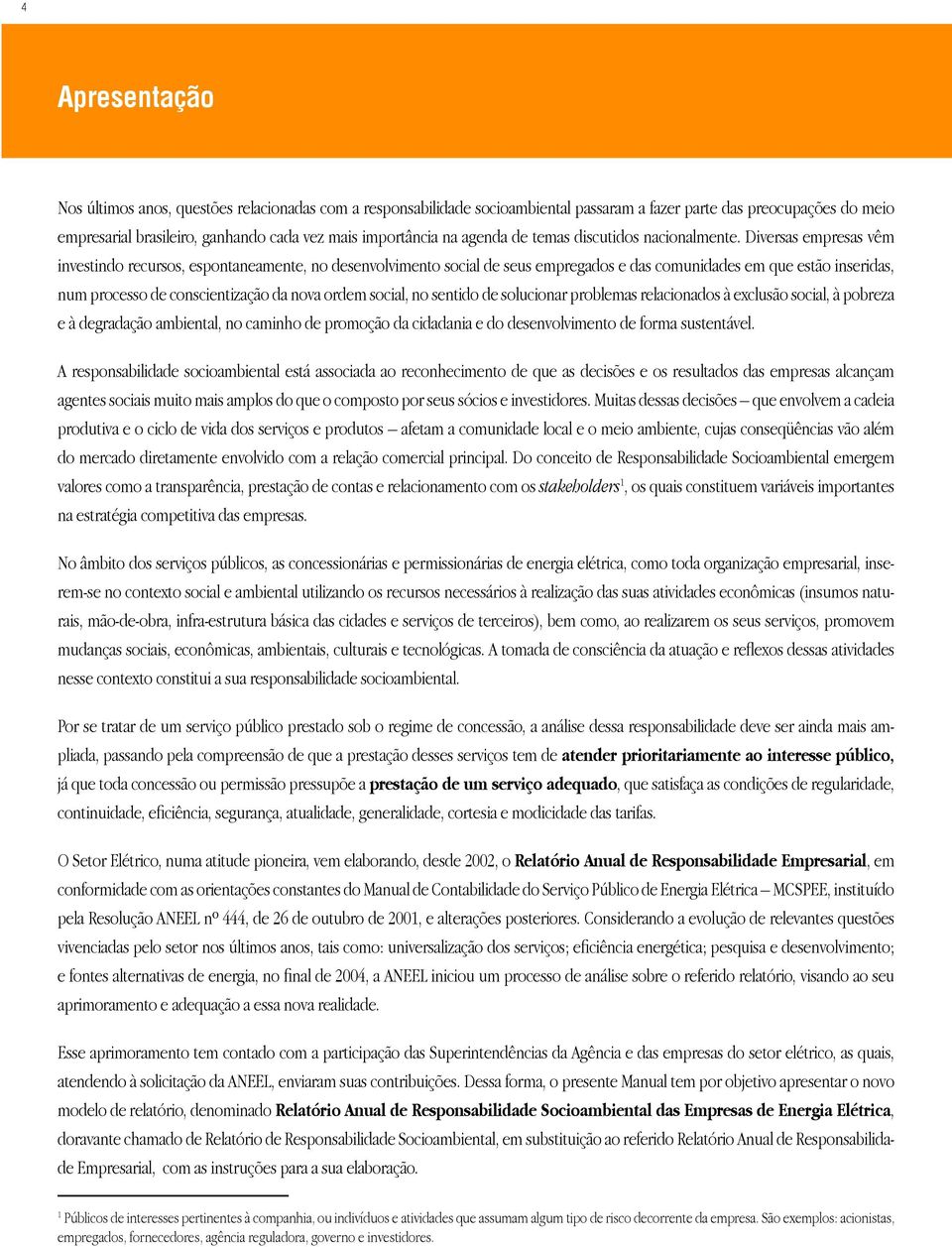 4

Apresentação

Nos últimos anos, questões relacionadas com a responsabilidade socioambiental passaram a fazer parte das preocupações do meio empresarial brasileiro, ganhando cada vez mais importância na agenda de temas discutidos nacionalmente. Diversas empresas vêm investindo recursos, espontaneamente, no desenvolvimento social de seus empregados e das comunidades em que estão inseridas, num processo de conscientização da nova ordem social, no sentido de solucionar problemas relacionados à exclusão social, à pobreza e à degradação ambiental, no caminho de promoção da cidadania e do desenvolvimento de forma sustentável.

A responsabilidade socioambiental está associada ao reconhecimento de que as decisões e os resultados das empresas alcançam agentes sociais muito mais amplos do que o composto por seus sócios e investidores. Muitas dessas decisões – que envolvem a cadeia produtiva e o ciclo de vida dos serviços e produtos – afetam a comunidade local e o meio ambiente, cujas conseqüências vão além do mercado diretamente envolvido com a relação comercial principal. Do conceito de Responsabilidade Socioambiental emergem valores como a transparência, prestação de contas e relacionamento com os stakeholders$^1$, os quais constituem variáveis importantes na estratégia competitiva das empresas.

No âmbito dos serviços públicos, as concessionárias e permissionárias de energia elétrica, como toda organização empresarial, inserem-se no contexto social e ambiental utilizando os recursos necessários à realização das suas atividades econômicas (insumos naturais, mão-de-obra, infra-estrutura básica das cidades e serviços de terceiros), bem como, ao realizarem os seus serviços, promovem mudanças sociais, econômicas, ambientais, culturais e tecnológicas. A tomada de consciência da atuação e reflexos dessas atividades nesse contexto constitui a sua responsabilidade socioambiental.

Por se tratar de um serviço público prestado sob o regime de concessão, a análise dessa responsabilidade deve ser ainda mais ampliada, passando pela compreensão de que a prestação desses serviços tem de atender prioritariamente ao interesse público, já que toda concessão ou permissão pressupõe a prestação de um serviço adequado, que satisfaça as condições de regularidade, continuidade, eficiência, segurança, atualidade, generalidade, cortesia e modicidade das tarifas.

O Setor Elétrico, numa atitude pioneira, vem elaborando, desde 2002, o Relatório Anual de Responsabilidade Empresarial, em conformidade com as orientações constantes do Manual de Contabilidade do Serviço Público de Energia Elétrica – MCSPEE, instituído pela Resolução ANEEL nº 444, de 26 de outubro de 2001, e alterações posteriores. Considerando a evolução de relevantes questões vivenciadas pelo setor nos últimos anos, tais como: universalização dos serviços; eficiência energética; pesquisa e desenvolvimento; e fontes alternativas de energia, no final de 2004, a ANEEL iniciou um processo de análise sobre o referido relatório, visando ao seu aprimoramento e adequação a essa nova realidade.

Esse aprimoramento tem contado com a participação das Superintendências da Agência e das empresas do setor elétrico, as quais, atendendo à solicitação da ANEEL, enviaram suas contribuições. Dessa forma, o presente Manual tem por objetivo apresentar o novo modelo de relatório, denominado Relatório Anual de Responsabilidade Socioambiental das Empresas de Energia Elétrica, doravante chamado de Relatório de Responsabilidade Socioambiental, em substituição ao referido Relatório Anual de Responsabilidade Empresarial, com as instruções para a sua elaboração.

$^1$ Públicos de interesses pertinentes à companhia, ou indivíduos e atividades que assumam algum tipo de risco decorrente da empresa. São exemplos: acionistas, empregados, fornecedores, agência reguladora, governo e investidores.